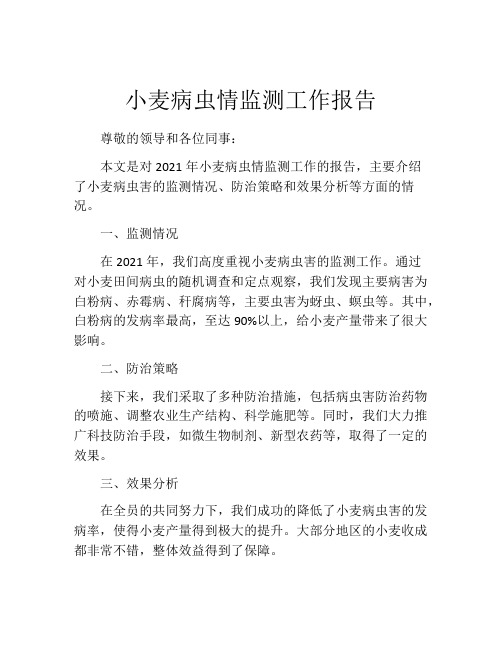 小麦病虫情监测工作报告

尊敬的领导和各位同事：

本文是对 2021 年小麦病虫情监测工作的报告，主要介绍了小麦病虫害的监测情况、防治策略和效果分析等方面的情况。

一、监测情况

在 2021 年，我们高度重视小麦病虫害的监测工作。通过对小麦田间病虫的随机调查和定点观察，我们发现主要病害为白粉病、赤霉病、秆腐病等，主要虫害为蚜虫、螟虫等。其中，白粉病的发病率最高，至达 90%以上，给小麦产量带来了很大影响。

二、防治策略

接下来，我们采取了多种防治措施，包括病虫害防治药物的喷施、调整农业生产结构、科学施肥等。同时，我们大力推广科技防治手段，如微生物制剂、新型农药等，取得了一定的效果。

三、效果分析

在全员的共同努力下，我们成功的降低了小麦病虫害的发病率，使得小麦产量得到极大的提升。大部分地区的小麦收成都非常不错，整体效益得到了保障。